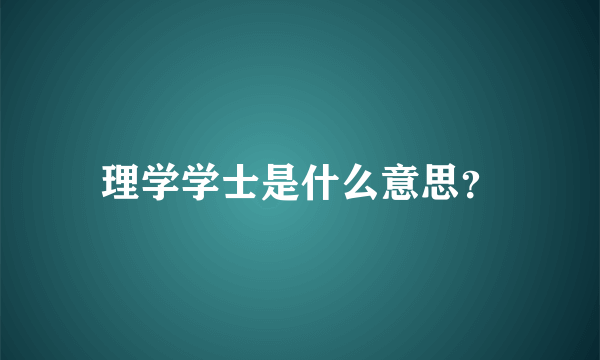 理学学士是什么意思?